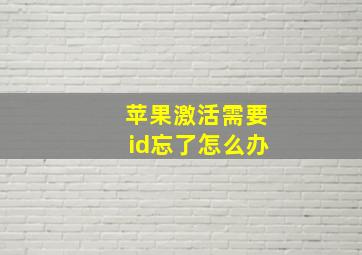 苹果激活需要
id忘了怎么办